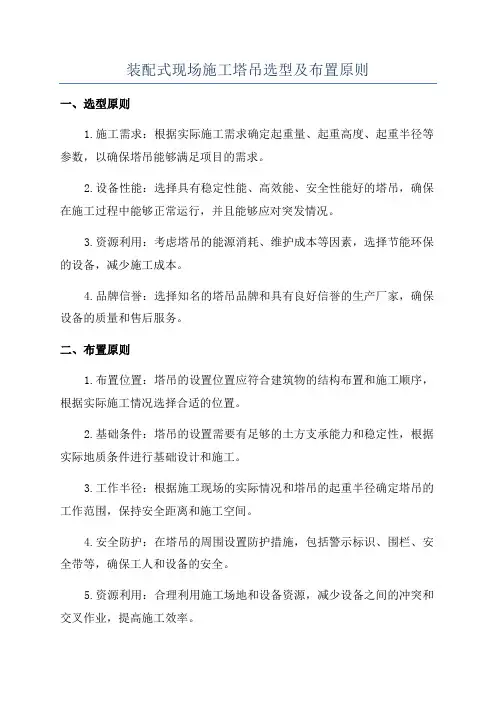 装配式现场施工塔吊选型及布置原则

一、选型原则

1.施工需求：根据实际施工需求确定起重量、起重高度、起重半径等参数，以确保塔吊能够满足项目的需求。

2.设备性能：选择具有稳定性能、高效能、安全性能好的塔吊，确保在施工过程中能够正常运行，并且能够应对突发情况。

3.资源利用：考虑塔吊的能源消耗、维护成本等因素，选择节能环保的设备，减少施工成本。

4.品牌信誉：选择知名的塔吊品牌和具有良好信誉的生产厂家，确保设备的质量和售后服务。

二、布置原则

1.布置位置：塔吊的设置位置应符合建筑物的结构布置和施工顺序，根据实际施工情况选择合适的位置。

2.基础条件：塔吊的设置需要有足够的土方支承能力和稳定性，根据实际地质条件进行基础设计和施工。

3.工作半径：根据施工现场的实际情况和塔吊的起重半径确定塔吊的工作范围，保持安全距离和施工空间。

4.安全防护：在塔吊的周围设置防护措施，包括警示标识、围栏、安全带等，确保工人和设备的安全。

5.资源利用：合理利用施工场地和设备资源，减少设备之间的冲突和交叉作业，提高施工效率。